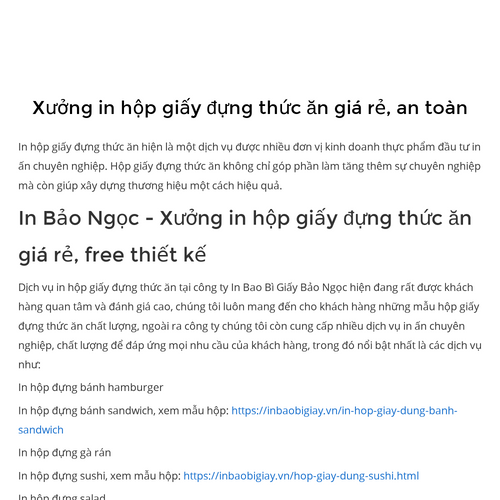 Xưởng in hộp giấy đựng thức ăn giá rẻ, an toàn

In hộp giấy đựng thức ăn hiện là một dịch vụ được nhiều đơn vị kinh doanh thực phẩm đầu tư in ấn chuyên nghiệp. Hộp giấy đựng thức ăn không chỉ góp phần làm tăng thêm sự chuyên nghiệp mà còn giúp xây dựng thương hiệu một cách hiệu quả.

In Bảo Ngọc - Xưởng in hộp giấy đựng thức ăn giá rẻ, free thiết kế

Dịch vụ in hộp giấy đựng thức ăn tại công ty In Bao Bì Giấy Bảo Ngọc hiện đang rất được khách hàng quan tâm và đánh giá cao, chúng tôi luôn mang đến cho khách hàng những mẫu hộp giấy đựng thức ăn chất lượng, ngoài ra công ty chúng tôi còn cung cấp nhiều dịch vụ in ấn chuyên nghiệp, chất lượng để đáp ứng mọi nhu cầu của khách hàng, trong đó nổi bật nhất là các dịch vụ như:

In hộp đựng bánh hamburger

In hộp đựng bánh sandwich, xem mẫu hộp: https://inbaobigiay.vn/in-hop-giay-dung-banh-sandwich

In hộp đựng gà rán

In hộp đựng sushi, xem mẫu hộp: https://inbaobigiay.vn/hop-giay-dung-sushi.html

In hộp đựng salad